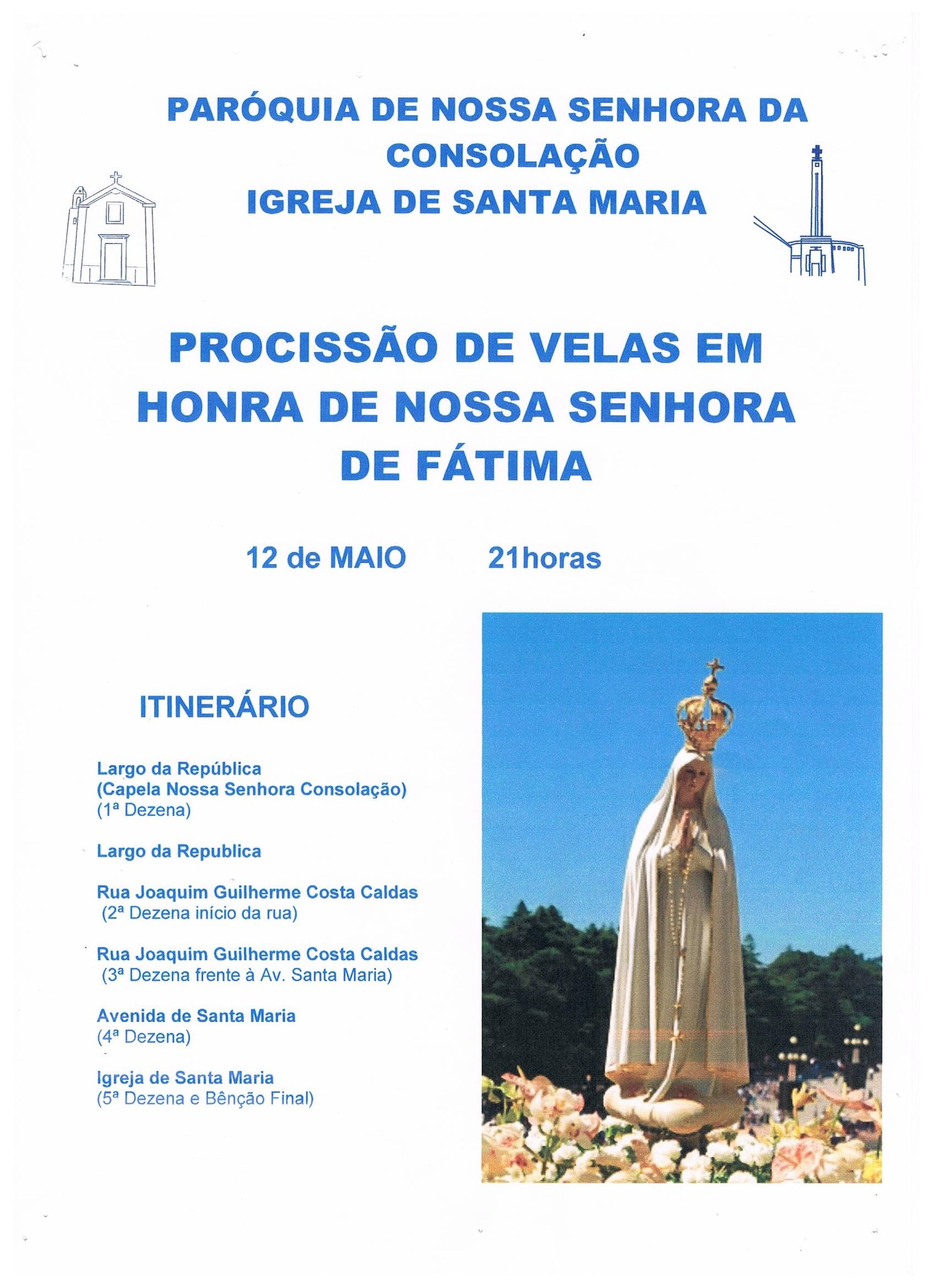 PARÓQUIA DE NOSSA SENHORA DA CONSOLAÇÃO
IGREJA DE SANTA MARIA

PROCISSÃO DE VELAS EM HONRA DE NOSSA SENHORA DE FÁTIMA

12 de MAIO 21horas

ITINERÁRIO

Largo da República
(Capela Nossa Senhora Consolação)
(1ª Dezena)

Largo da Republica

Rua Joaquim Guilherme Costa Caldas
(2ª Dezena início da rua)

Rua Joaquim Guilherme Costa Caldas
(3ª Dezena frente à Av. Santa Maria)

Avenida de Santa Maria
(4ª Dezena)

Igreja de Santa Maria
(5ª Dezena e Bênção Final)